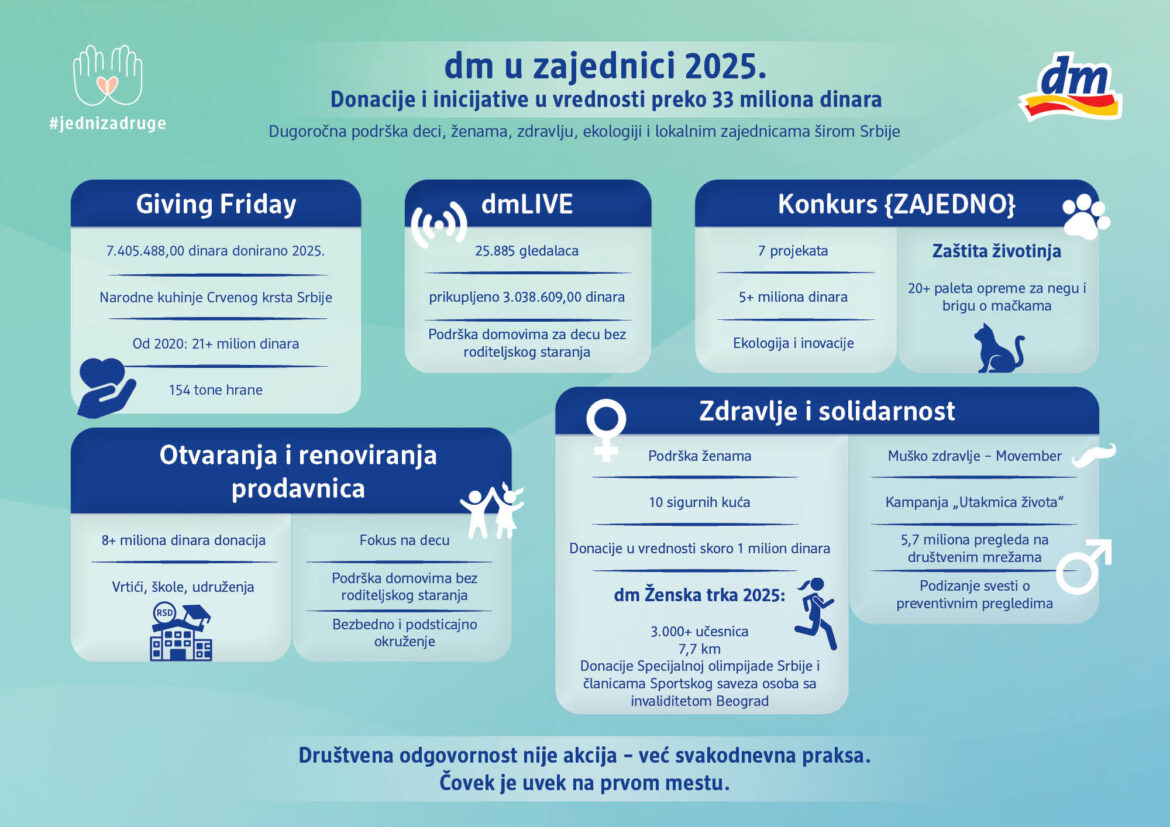 #jednizadruge

dm u zajednici 2025.

Donacije i inicijative u vrednosti preko 33 miliona dinara

Dugoročna podrška deci, ženama, zdravlju, ekologiji i lokalnim zajednicama širom Srbije

dm

Giving Friday

7.405.488,00 dinara donirano 2025.

Narodne kuhinje Crvenog krsta Srbije

Od 2020: 21+ milion dinara

154 tone hrane

dmLIVE

25.885 gledalaca

prikupljeno 3.038.609,00 dinara

Podrška domovima za decu bez roditeljskog staranja

Konkurs {ZAJEDNO}

7 projekata

5+ miliona dinara

Ekologija i inovacije

Zaštita životinja

20+ paleta opreme za negu i brigu o mačkama

Otvaranja i renoviranja prodavnica

8+ miliona dinara donacija

Vrtići, škole, udruženja

RSD

Fokus na decu

Podrška domovima bez roditeljskog staranja

Bezbedno i podsticajno okruženje

Zdravlje i solidarnost

Podrška ženama

10 sigurnih kuća

Donacije u vrednosti skoro 1 milion dinara

dm Ženska trka 2025:

3.000+ učesnica
7,7 km
Donacije Specijalnoj olimpijade Srbije i članicama Sportskog saveza osoba sa invaliditetom Beograd

Muško zdravlje – Movember

Kampanja „Utakmica života"

5,7 miliona pregleda na društvenim mrežama

Podizanje svesti o preventivnim pregledima

Društvena odgovornost nije akcija – već svakodnevna praksa.
Čovek je uvek na prvom mestu.